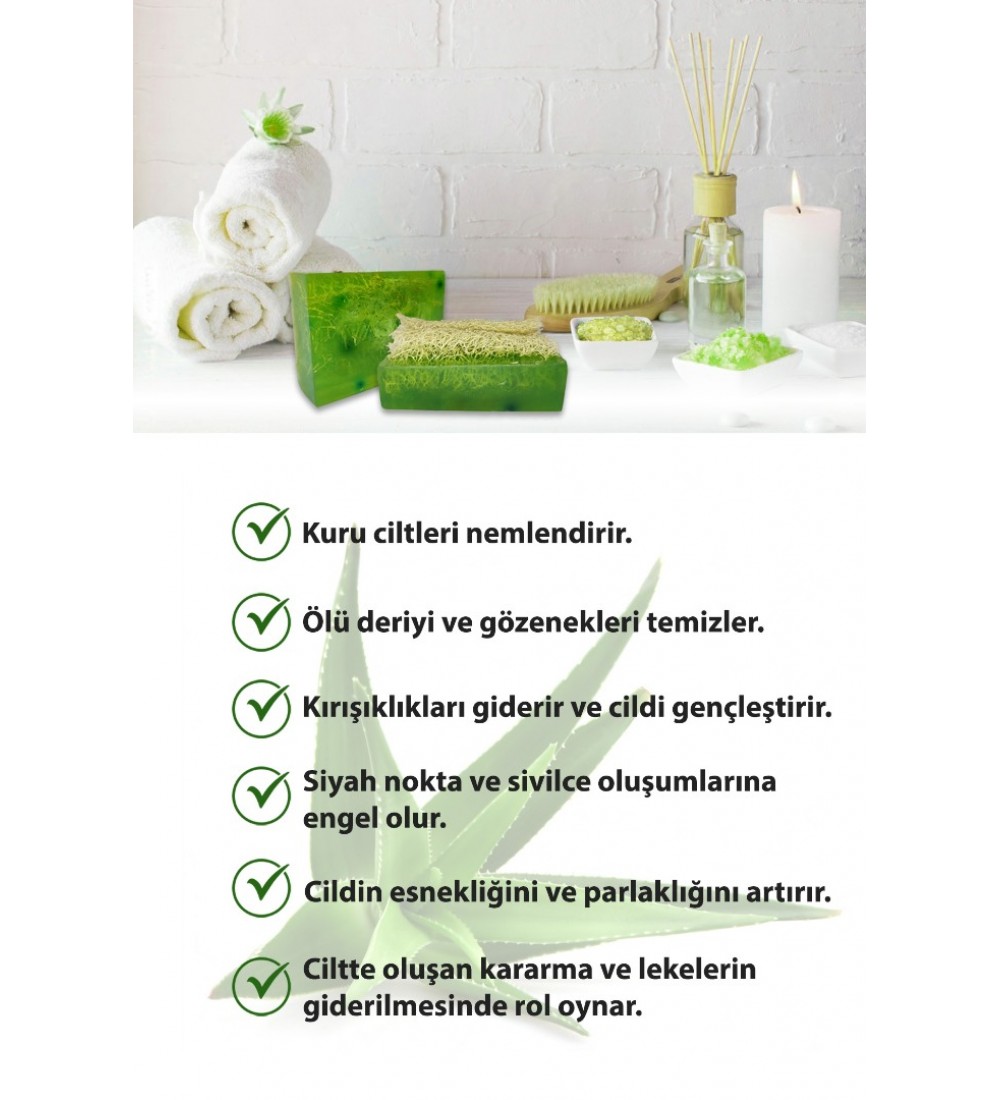 ✓ Kuru ciltleri nemlendirir.

✓ Ölü deriyi ve gözenekleri temizler.

✓ Kırışıklıkları giderir ve cildi gençleştirir.

✓ Siyah nokta ve sivilce oluşumlarına engel olur.

✓ Cildin esnekliğini ve parlaklığını artırır.

✓ Ciltte oluşan kararma ve lekelerin giderilmesinde rol oynar.